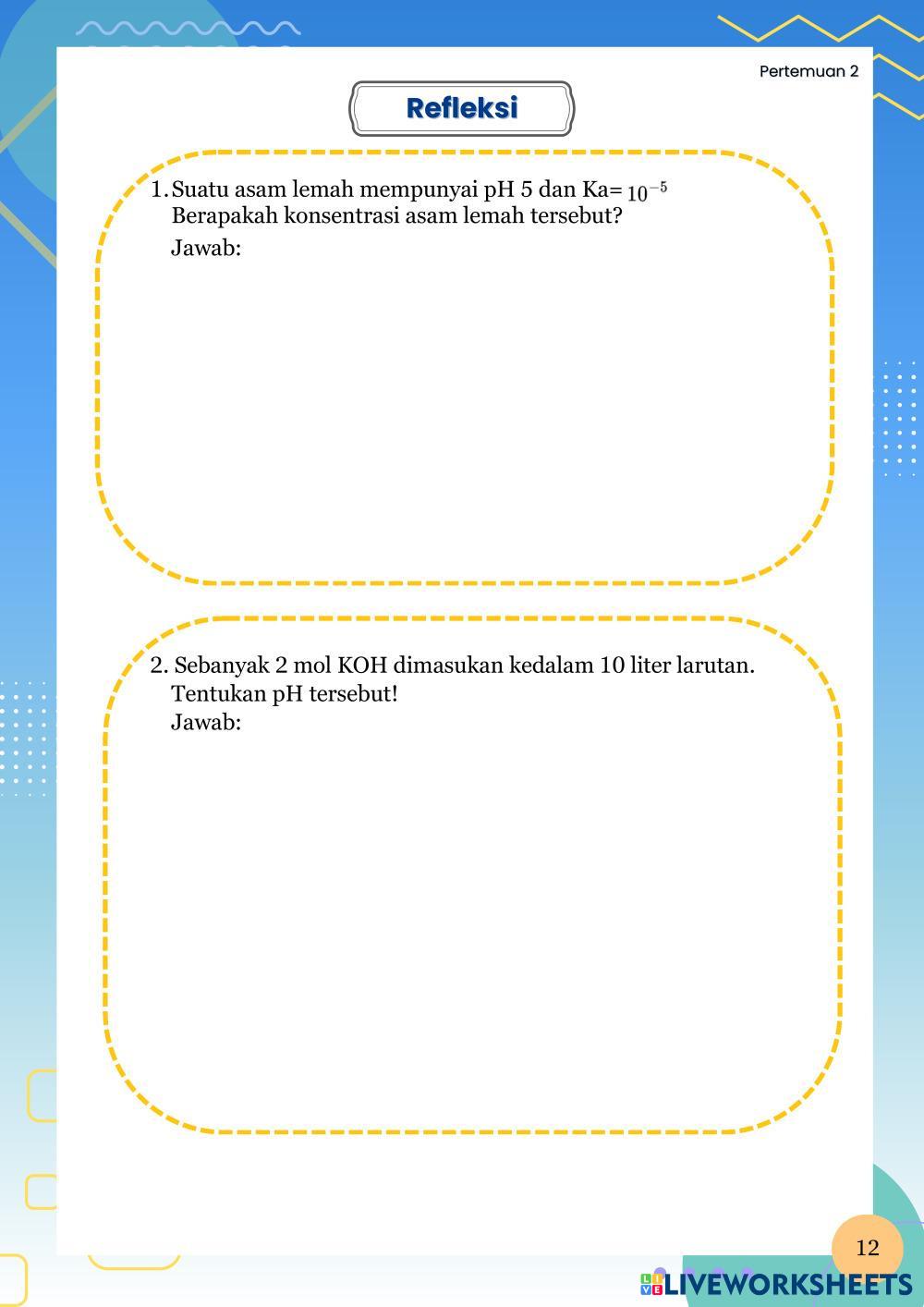 Pertemuan 2

Refleksi

1. Suatu asam lemah mempunyai pH 5 dan Ka= $10^{-5}$
Berapakah konsentrasi asam lemah tersebut?
Jawab:

2. Sebanyak 2 mol KOH dimasukan kedalam 10 liter larutan.
Tentukan pH tersebut!
Jawab:

12

LIVEWORKSHEETS